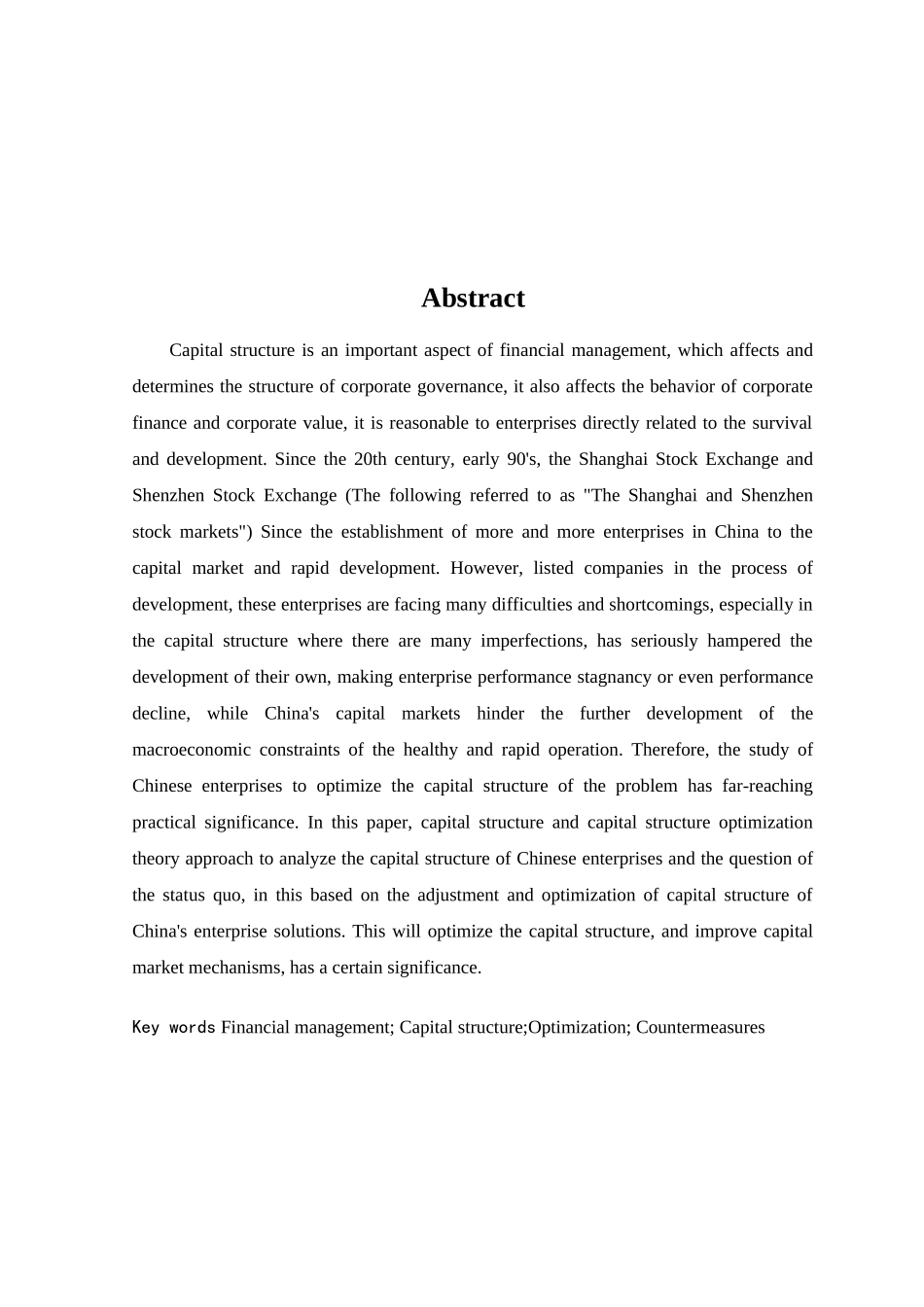 Abstract

Capital structure is an important aspect of financial management, which affects and determines the structure of corporate governance, it also affects the behavior of corporate finance and corporate value, it is reasonable to enterprises directly related to the survival and development. Since the 20th century, early 90's, the Shanghai Stock Exchange and Shenzhen Stock Exchange (The following referred to as "The Shanghai and Shenzhen stock markets") Since the establishment of more and more enterprises in China to the capital market and rapid development. However, listed companies in the process of development, these enterprises are facing many difficulties and shortcomings, especially in the capital structure where there are many imperfections, has seriously hampered the development of their own, making enterprise performance stagnancy or even performance decline, while China's capital markets hinder the further development of the macroeconomic constraints of the healthy and rapid operation. Therefore, the study of Chinese enterprises to optimize the capital structure of the problem has far-reaching practical significance. In this paper, capital structure and capital structure optimization theory approach to analyze the capital structure of Chinese enterprises and the question of the status quo, in this based on the adjustment and optimization of capital structure of China's enterprise solutions. This will optimize the capital structure, and improve capital market mechanisms, has a certain significance.

Key words Financial management; Capital structure;Optimization; Countermeasures